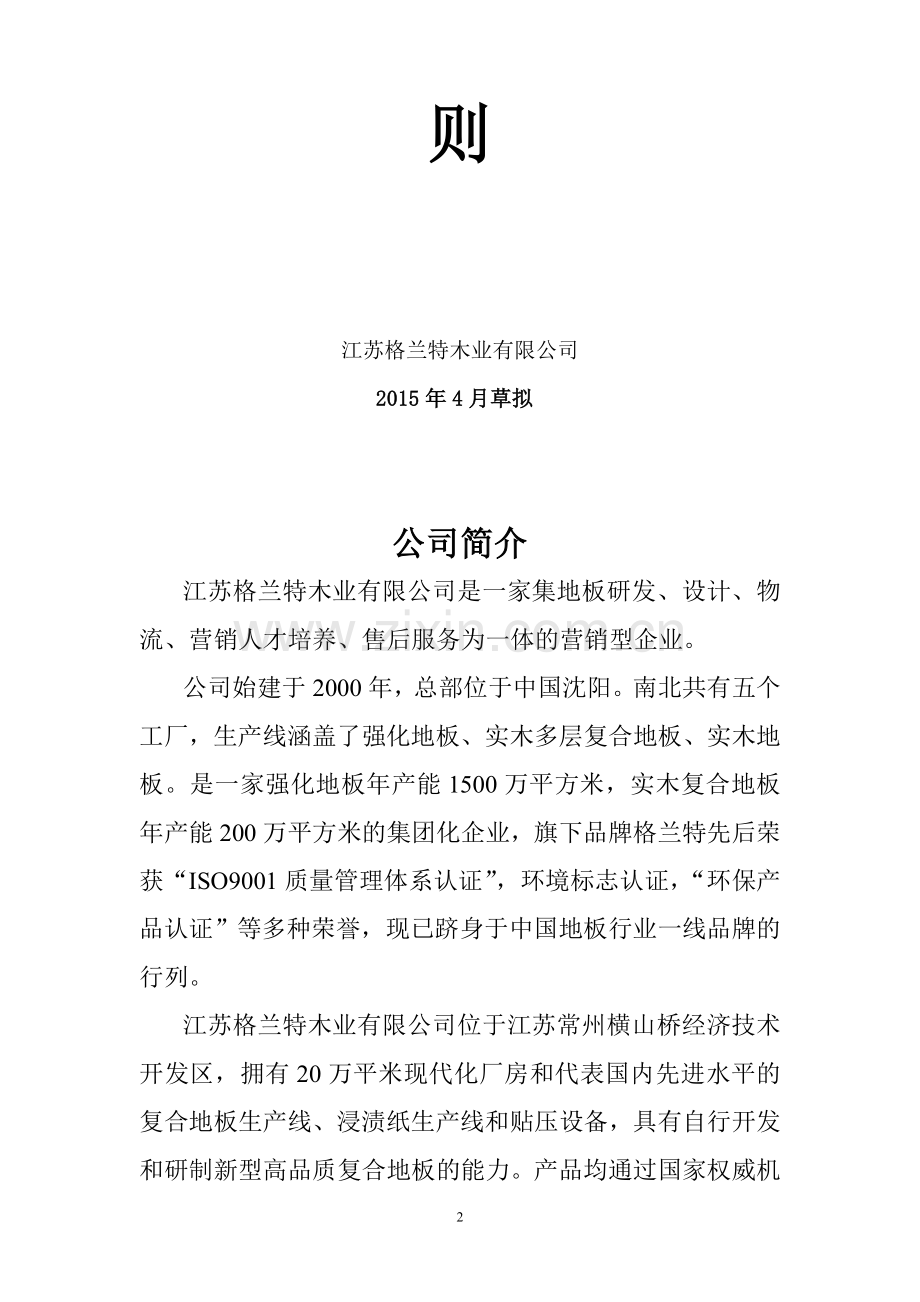 则

江苏格兰特木业有限公司

2015年4月草拟

公司简介

江苏格兰特木业有限公司是一家集地板研发、设计、物流、营销人才培养、售后服务为一体的营销型企业。

公司始建于2000年，总部位于中国沈阳。南北共有五个工厂，生产线涵盖了强化地板、实木多层复合地板、实木地板。是一家强化地板年产能1500万平方米，实木复合地板年产能200万平方米的集团化企业，旗下品牌格兰特先后荣获“ISO9001质量管理体系认证”，环境标志认证，“环保产品认证”等多种荣誉，现已跻身于中国地板行业一线品牌的行列。

江苏格兰特木业有限公司位于江苏常州横山桥经济技术开发区，拥有20万平米现代化厂房和代表国内先进水平的复合地板生产线、浸渍纸生产线和贴压设备，具有自行开发和研制新型高品质复合地板的能力。产品均通过国家权威机

2

www.zixin.com.cn